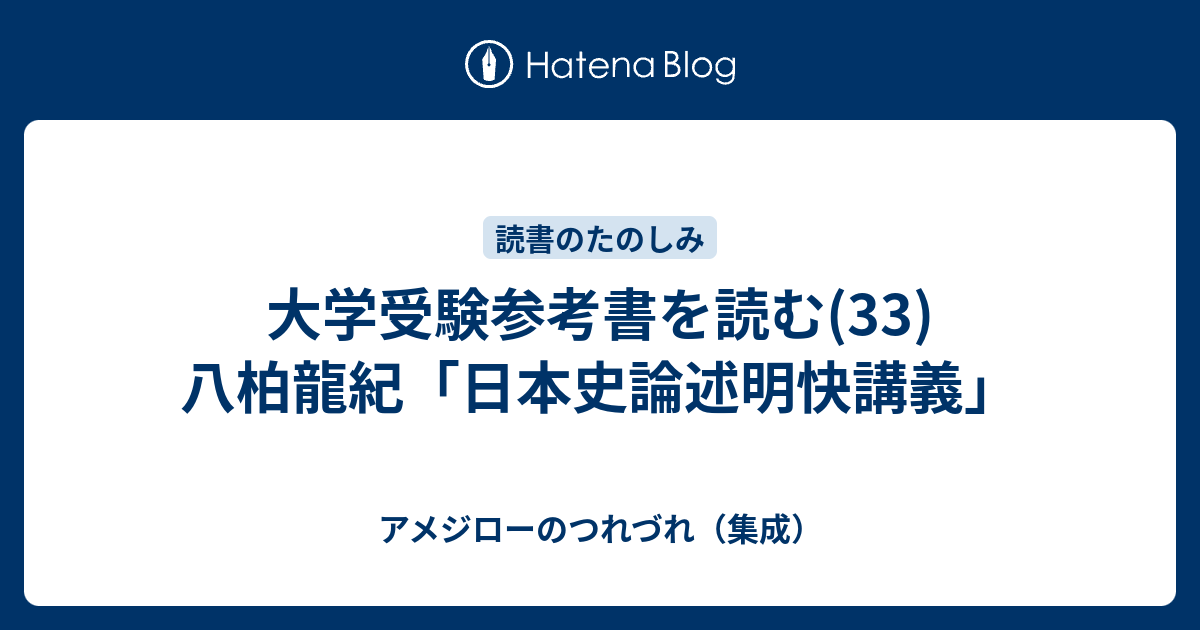 Hatena Blog

読書のたのしみ

大学受験参考書を読む(33)
八柏龍紀「日本史論述明快講義」

アメジローのつれづれ（集成）